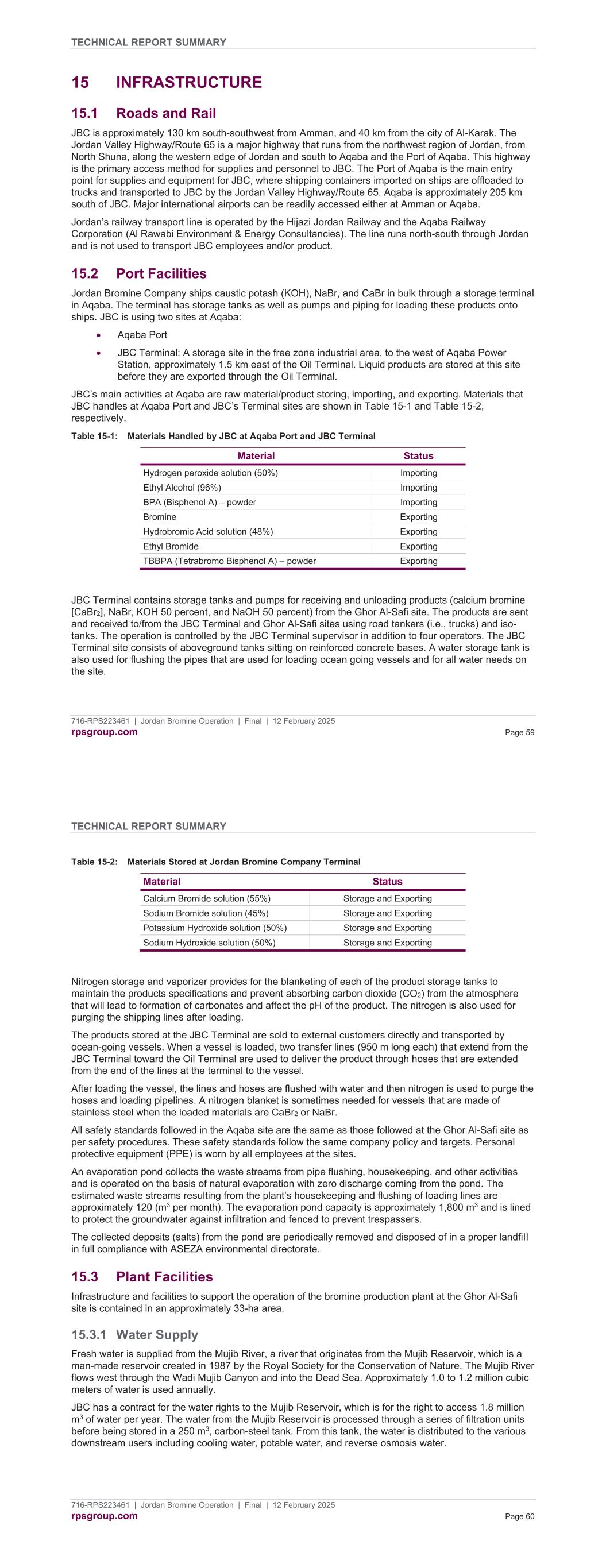 TECHNICAL REPORT SUMMARY

15 INFRASTRUCTURE

15.1 Roads and Rail

JBC is approximately 130 km south-southwest from Amman, and 40 km from the city of Al-Karak. The Jordan Valley Highway/Route 65 is a major highway that runs from the northwest region of Jordan, from North Shuna, along the western edge of Jordan and south to Aqaba and the Port of Aqaba. This highway is the primary access method for supplies and personnel to JBC. The Port of Aqaba is the main entry point for supplies and equipment for JBC, where shipping containers imported on ships are offloaded to trucks and transported to JBC by the Jordan Valley Highway/Route 65. Aqaba is approximately 205 km south of JBC. Major international airports can be readily accessed either at Amman or Aqaba.

Jordan's railway transport line is operated by the Hijazi Jordan Railway and the Aqaba Railway Corporation (Al Rawabi Environment & Energy Consultancies). The line runs north-south through Jordan and is not used to transport JBC employees and/or product.

15.2 Port Facilities

Jordan Bromine Company ships caustic potash (KOH), NaBr, and CaBr in bulk through a storage terminal in Aqaba. The terminal has storage tanks as well as pumps and piping for loading these products onto ships. JBC is using two sites at Aqaba:

• Aqaba Port
• JBC Terminal: A storage site in the free zone industrial area, to the west of Aqaba Power Station, approximately 1.5 km east of the Oil Terminal. Liquid products are stored at this site before they are exported through the Oil Terminal.

JBC's main activities at Aqaba are raw material/product storing, importing, and exporting. Materials that JBC handles at Aqaba Port and JBC's Terminal sites are shown in Table 15-1 and Table 15-2, respectively.

Table 15-1: Materials Handled by JBC at Aqaba Port and JBC Terminal

| Material | Status |
|---|---|
| Hydrogen peroxide solution (50%) | Importing |
| Ethyl Alcohol (96%) | Importing |
| BPA (Bisphenol A) – powder | Importing |
| Bromine | Exporting |
| Hydrobromic Acid solution (48%) | Exporting |
| Ethyl Bromide | Exporting |
| TBBPA (Tetrabromo Bisphenol A) – powder | Exporting |

JBC Terminal contains storage tanks and pumps for receiving and unloading products (calcium bromine [$CaBr_2$], NaBr, KOH 50 percent, and NaOH 50 percent) from the Ghor Al-Safi site. The products are sent and received to/from the JBC Terminal and Ghor Al-Safi sites using road tankers (i.e., trucks) and iso-tanks. The operation is controlled by the JBC Terminal supervisor in addition to four operators. The JBC Terminal site consists of aboveground tanks sitting on reinforced concrete bases. A water storage tank is also used for flushing the pipes that are used for loading ocean going vessels and for all water needs on the site.

716-RPS223461 | Jordan Bromine Operation | Final | 12 February 2025
rpsgroup.com Page 59

TECHNICAL REPORT SUMMARY

Table 15-2: Materials Stored at Jordan Bromine Company Terminal

| Material | Status |
|---|---|
| Calcium Bromide solution (55%) | Storage and Exporting |
| Sodium Bromide solution (45%) | Storage and Exporting |
| Potassium Hydroxide solution (50%) | Storage and Exporting |
| Sodium Hydroxide solution (50%) | Storage and Exporting |

Nitrogen storage and vaporizer provides for the blanketing of each of the product storage tanks to maintain the products specifications and prevent absorbing carbon dioxide ($CO_2$) from the atmosphere that will lead to formation of carbonates and affect the pH of the product. The nitrogen is also used for purging the shipping lines after loading.

The products stored at the JBC Terminal are sold to external customers directly and transported by ocean-going vessels. When a vessel is loaded, two transfer lines (950 m long each) that extend from the JBC Terminal toward the Oil Terminal are used to deliver the product through hoses that are extended from the end of the lines at the terminal to the vessel.

After loading the vessel, the lines and hoses are flushed with water and then nitrogen is used to purge the hoses and loading pipelines. A nitrogen blanket is sometimes needed for vessels that are made of stainless steel when the loaded materials are $CaBr_2$ or NaBr.

All safety standards followed in the Aqaba site are the same as those followed at the Ghor Al-Safi site as per safety procedures. These safety standards follow the same company policy and targets. Personal protective equipment (PPE) is worn by all employees at the sites.

An evaporation pond collects the waste streams from pipe flushing, housekeeping, and other activities and is operated on the basis of natural evaporation with zero discharge coming from the pond. The estimated waste streams resulting from the plant's housekeeping and flushing of loading lines are approximately 120 ($m^3$ per month). The evaporation pond capacity is approximately 1,800 $m^3$ and is lined to protect the groundwater against infiltration and fenced to prevent trespassers.

The collected deposits (salts) from the pond are periodically removed and disposed of in a proper landfill in full compliance with ASEZA environmental directorate.

15.3 Plant Facilities

Infrastructure and facilities to support the operation of the bromine production plant at the Ghor Al-Safi site is contained in an approximately 33-ha area.

15.3.1 Water Supply

Fresh water is supplied from the Mujib River, a river that originates from the Mujib Reservoir, which is a man-made reservoir created in 1987 by the Royal Society for the Conservation of Nature. The Mujib River flows west through the Wadi Mujib Canyon and into the Dead Sea. Approximately 1.0 to 1.2 million cubic meters of water is used annually.

JBC has a contract for the water rights to the Mujib Reservoir, which is for the right to access 1.8 million $m^3$ of water per year. The water from the Mujib Reservoir is processed through a series of filtration units before being stored in a 250 $m^3$, carbon-steel tank. From this tank, the water is distributed to the various downstream users including cooling water, potable water, and reverse osmosis water.

716-RPS223461 | Jordan Bromine Operation | Final | 12 February 2025
rpsgroup.com Page 60